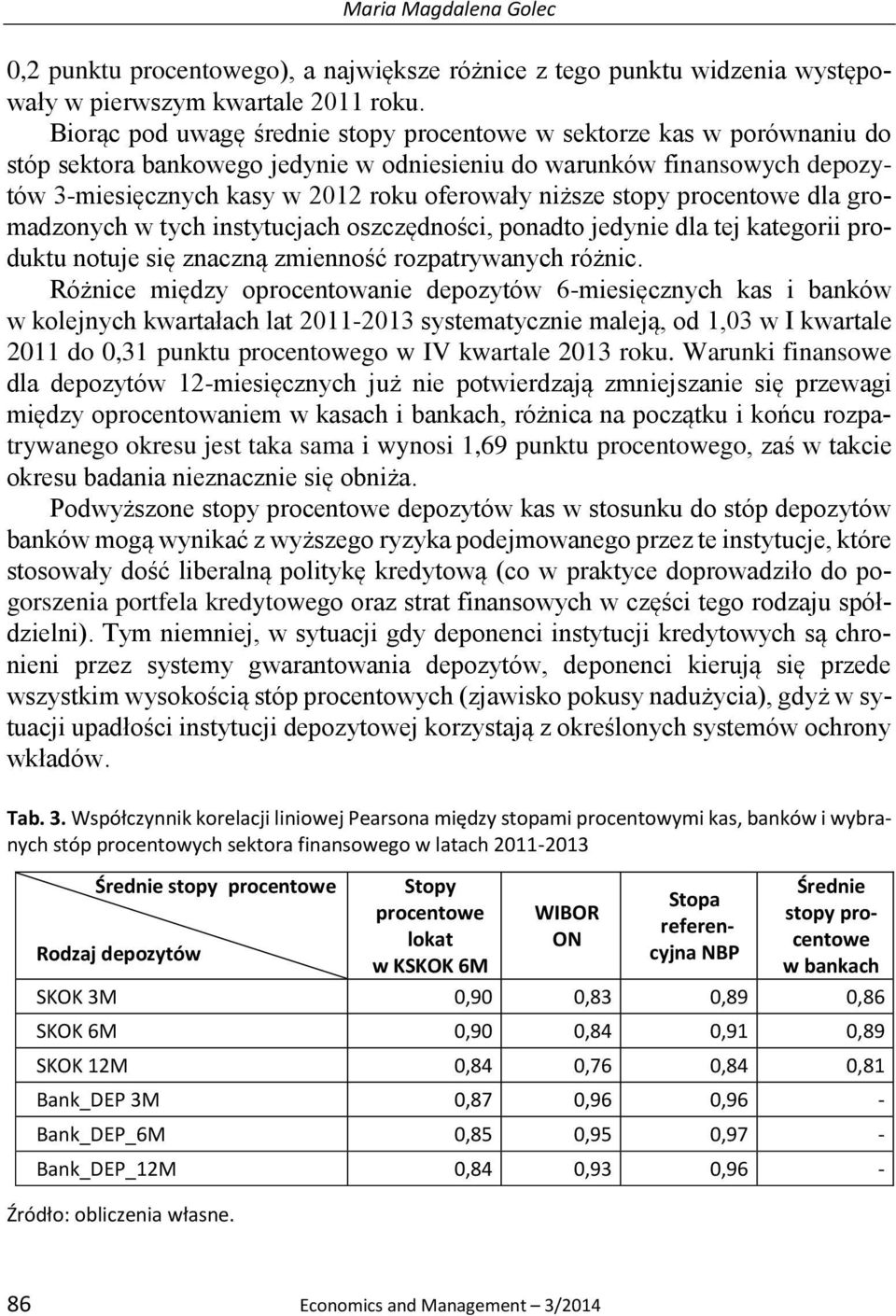 Maria Magdalena Golec

0,2 punktu procentowego), a największe różnice z tego punktu widzenia występowały w pierwszym kwartale 2011 roku.

Biorąc pod uwagę średnie stopy procentowe w sektorze kas w porównaniu do stóp sektora bankowego jedynie w odniesieniu do warunków finansowych depozytów 3-miesięcznych kasy w 2012 roku oferowały niższe stopy procentowe dla gromadzonych w tych instytucjach oszczędności, ponadto jedynie dla tej kategorii produktu notuje się znaczną zmienność rozpatrywanych różnic.

Różnice między oprocentowanie depozytów 6-miesięcznych kas i banków w kolejnych kwartałach lat 2011-2013 systematycznie maleją, od 1,03 w I kwartale 2011 do 0,31 punktu procentowego w IV kwartale 2013 roku. Warunki finansowe dla depozytów 12-miesięcznych już nie potwierdzają zmniejszanie się przewagi między oprocentowaniem w kasach i bankach, różnica na początku i końcu rozpatrywanego okresu jest taka sama i wynosi 1,69 punktu procentowego, zaś w takcie okresu badania nieznacznie się obniża.

Podwyższone stopy procentowe depozytów kas w stosunku do stóp depozytów banków mogą wynikać z wyższego ryzyka podejmowanego przez te instytucje, które stosowały dość liberalną politykę kredytową (co w praktyce doprowadziło do pogorszenia portfela kredytowego oraz strat finansowych w części tego rodzaju spółdzielni). Tym niemniej, w sytuacji gdy deponenci instytucji kredytowych są chronieni przez systemy gwarantowania depozytów, deponenci kierują się przede wszystkim wysokością stóp procentowych (zjawisko pokusy nadużycia), gdyż w sytuacji upadłości instytucji depozytowej korzystają z określonych systemów ochrony wkładów.

Tab. 3. Współczynnik korelacji liniowej Pearsona między stopami procentowymi kas, banków i wybranych stóp procentowych sektora finansowego w latach 2011-2013

| Średnie stopy procentowe / Rodzaj depozytów | Stopy procentowe lokat w KSKOK 6M | WIBOR ON | Stopa referencyjna NBP | Średnie stopy procentowe w bankach |
|---|---|---|---|---|
| SKOK 3M | 0,90 | 0,83 | 0,89 | 0,86 |
| SKOK 6M | 0,90 | 0,84 | 0,91 | 0,89 |
| SKOK 12M | 0,84 | 0,76 | 0,84 | 0,81 |
| Bank_DEP 3M | 0,87 | 0,96 | 0,96 | - |
| Bank_DEP_6M | 0,85 | 0,95 | 0,97 | - |
| Bank_DEP_12M | 0,84 | 0,93 | 0,96 | - |

Źródło: obliczenia własne.

86 Economics and Management – 3/2014